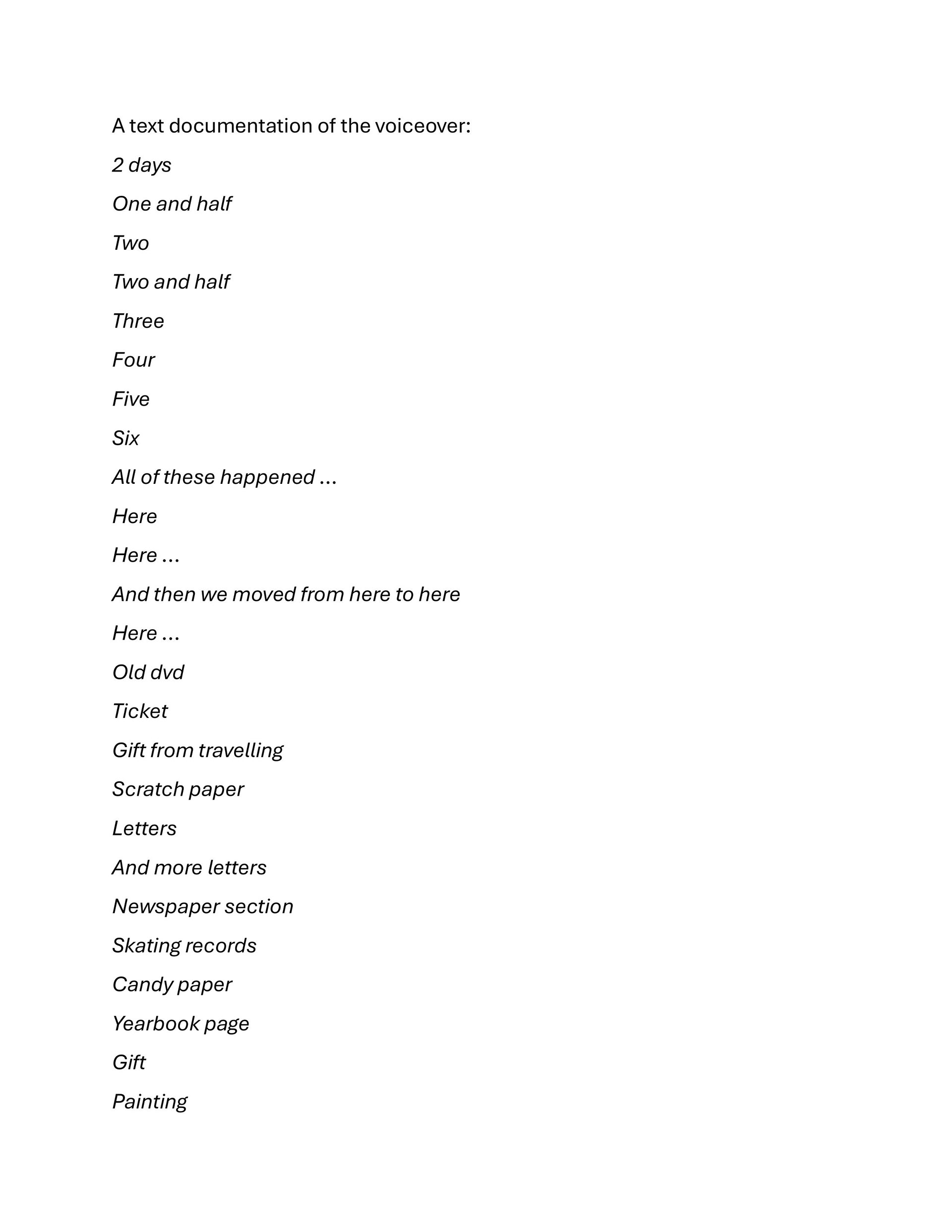 A text documentation of the voiceover:

2 days

One and half

Two

Two and half

Three

Four

Five

Six

All of these happened …

Here

Here …

And then we moved from here to here

Here …

Old dvd

Ticket

Gift from travelling

Scratch paper

Letters

And more letters

Newspaper section

Skating records

Candy paper

Yearbook page

Gift

Painting